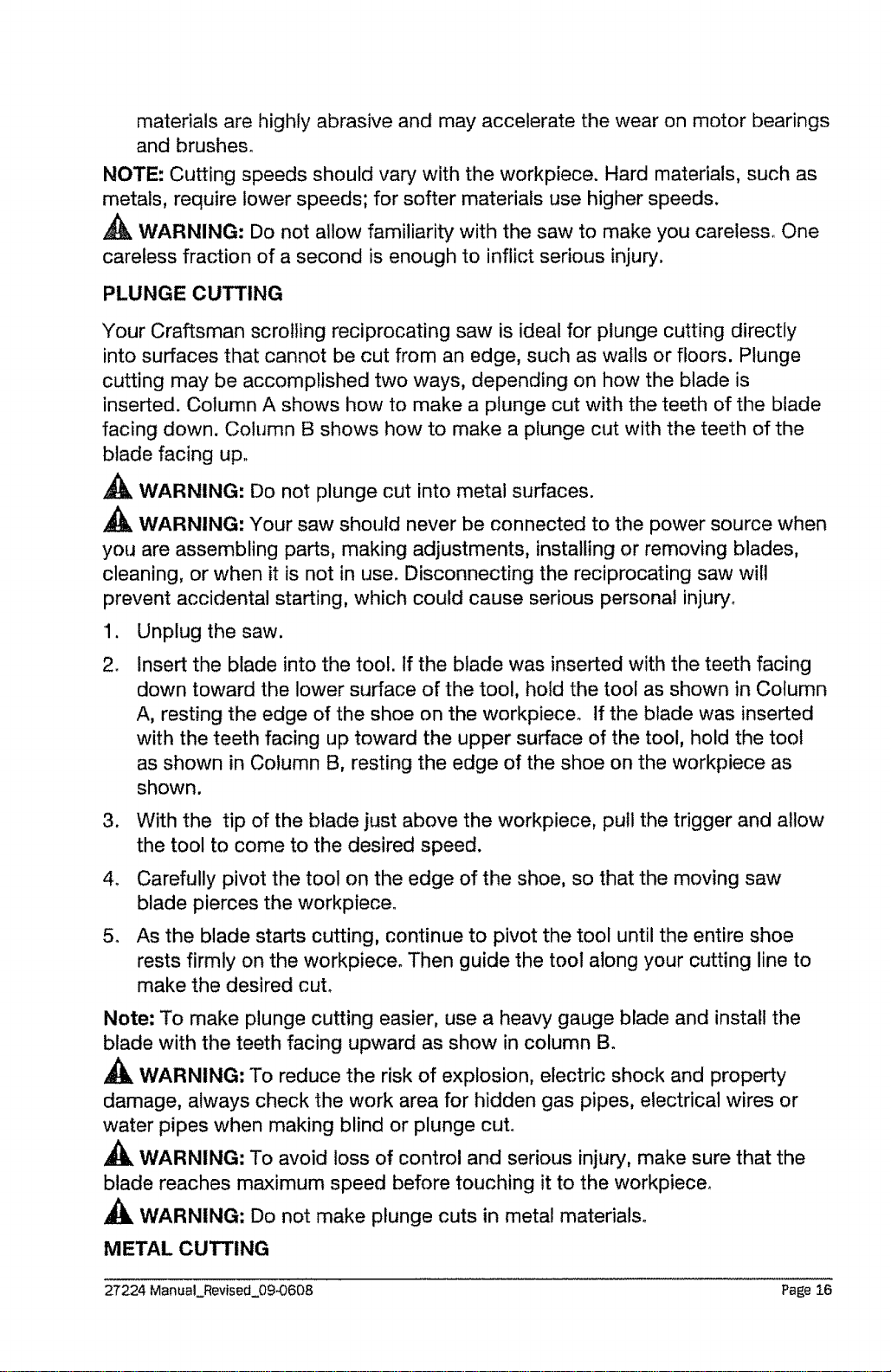 materials are highly abrasive and may accelerate the wear on motor bearings and brushes.

NOTE: Cutting speeds should vary with the workpiece. Hard materials, such as metals, require lower speeds; for softer materials use higher speeds.

WARNING: Do not allow familiarity with the saw to make you careless. One careless fraction of a second is enough to inflict serious injury.

PLUNGE CUTTING

Your Craftsman scrolling reciprocating saw is ideal for plunge cutting directly into surfaces that cannot be cut from an edge, such as walls or floors. Plunge cutting may be accomplished two ways, depending on how the blade is inserted. Column A shows how to make a plunge cut with the teeth of the blade facing down. Column B shows how to make a plunge cut with the teeth of the blade facing up.

WARNING: Do not plunge cut into metal surfaces.

WARNING: Your saw should never be connected to the power source when you are assembling parts, making adjustments, installing or removing blades, cleaning, or when it is not in use. Disconnecting the reciprocating saw will prevent accidental starting, which could cause serious personal injury.

1. Unplug the saw.

2. Insert the blade into the tool. If the blade was inserted with the teeth facing down toward the lower surface of the tool, hold the tool as shown in Column A, resting the edge of the shoe on the workpiece. If the blade was inserted with the teeth facing up toward the upper surface of the tool, hold the tool as shown in Column B, resting the edge of the shoe on the workpiece as shown.

3. With the tip of the blade just above the workpiece, pull the trigger and allow the tool to come to the desired speed.

4. Carefully pivot the tool on the edge of the shoe, so that the moving saw blade pierces the workpiece.

5. As the blade starts cutting, continue to pivot the tool until the entire shoe rests firmly on the workpiece. Then guide the tool along your cutting line to make the desired cut.

Note: To make plunge cutting easier, use a heavy gauge blade and install the blade with the teeth facing upward as show in column B.

WARNING: To reduce the risk of explosion, electric shock and property damage, always check the work area for hidden gas pipes, electrical wires or water pipes when making blind or plunge cut.

WARNING: To avoid loss of control and serious injury, make sure that the blade reaches maximum speed before touching it to the workpiece.

WARNING: Do not make plunge cuts in metal materials.

METAL CUTTING

27224 Manual_Revised_09-0608 Page 16